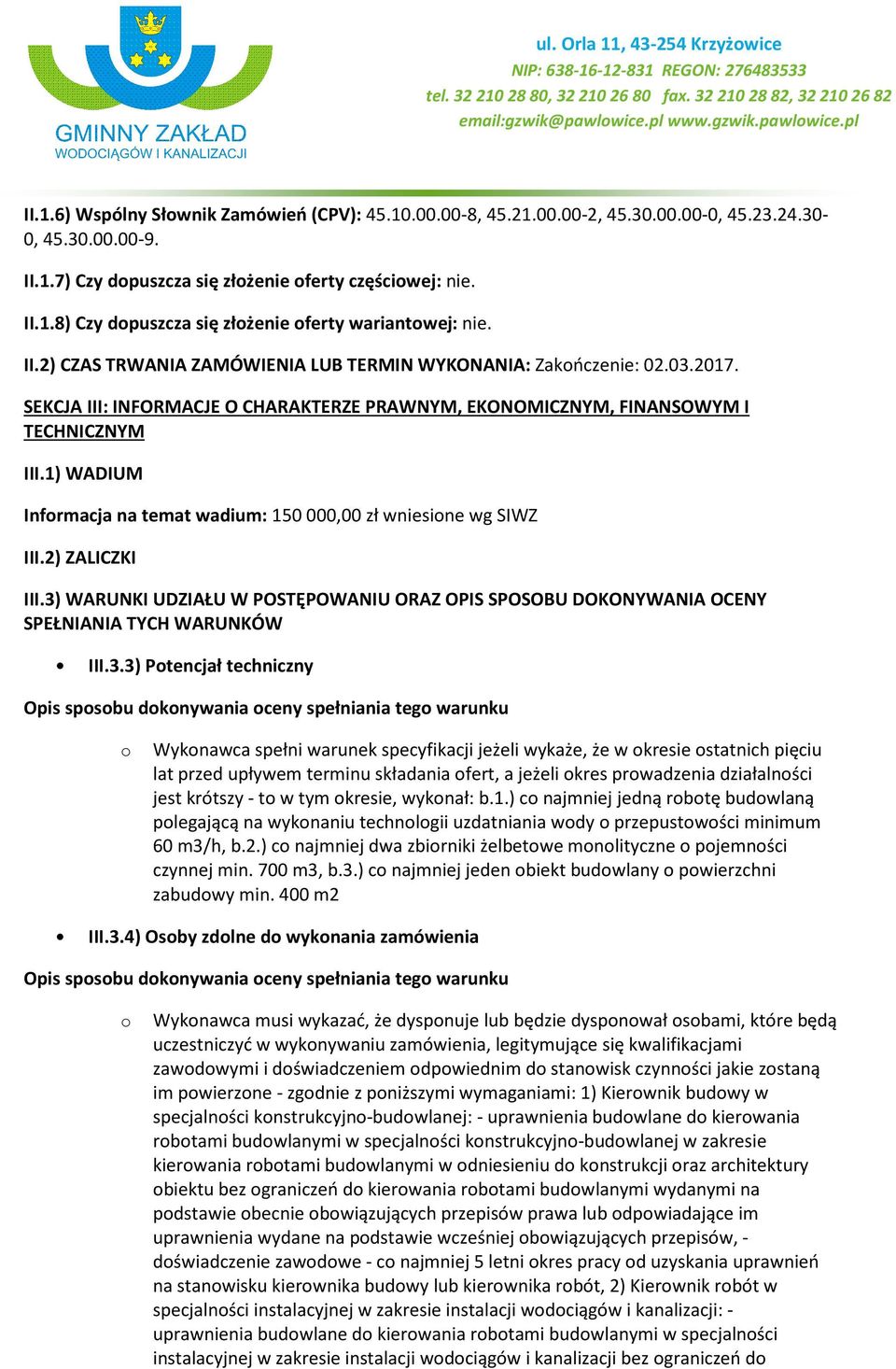 GMINNY ZAKŁAD WODOCIĄGÓW I KANALIZACJI

ul. Orla 11, 43-254 Krzyżowice
NIP: 638-16-12-831 REGON: 276483533
tel. 32 210 28 80, 32 210 26 80 fax. 32 210 28 82, 32 210 26 82
email:gzwik@pawlowice.pl www.gzwik.pawlowice.pl

II.1.6) Wspólny Słownik Zamówień (CPV): 45.10.00.00-8, 45.21.00.00-2, 45.30.00.00-0, 45.23.24.30-0, 45.30.00.00-9.

II.1.7) Czy dopuszcza się złożenie oferty częściowej: nie.

II.1.8) Czy dopuszcza się złożenie oferty wariantowej: nie.

II.2) CZAS TRWANIA ZAMÓWIENIA LUB TERMIN WYKONANIA: Zakończenie: 02.03.2017.

SEKCJA III: INFORMACJE O CHARAKTERZE PRAWNYM, EKONOMICZNYM, FINANSOWYM I TECHNICZNYM

III.1) WADIUM

Informacja na temat wadium: 150 000,00 zł wniesione wg SIWZ

III.2) ZALICZKI

III.3) WARUNKI UDZIAŁU W POSTĘPOWANIU ORAZ OPIS SPOSOBU DOKONYWANIA OCENY SPEŁNIANIA TYCH WARUNKÓW

• III.3.3) Potencjał techniczny

Opis sposobu dokonywania oceny spełniania tego warunku

o Wykonawca spełni warunek specyfikacji jeżeli wykaże, że w okresie ostatnich pięciu lat przed upływem terminu składania ofert, a jeżeli okres prowadzenia działalności jest krótszy - to w tym okresie, wykonał: b.1.) co najmniej jedną robotę budowlaną polegającą na wykonaniu technologii uzdatniania wody o przepustowości minimum 60 m3/h, b.2.) co najmniej dwa zbiorniki żelbetowe monolityczne o pojemności czynnej min. 700 m3, b.3.) co najmniej jeden obiekt budowlany o powierzchni zabudowy min. 400 m2

• III.3.4) Osoby zdolne do wykonania zamówienia

Opis sposobu dokonywania oceny spełniania tego warunku

o Wykonawca musi wykazać, że dysponuje lub będzie dysponował osobami, które będą uczestniczyć w wykonywaniu zamówienia, legitymujące się kwalifikacjami zawodowymi i doświadczeniem odpowiednim do stanowisk czynności jakie zostaną im powierzone - zgodnie z poniższymi wymaganiami: 1) Kierownik budowy w specjalności konstrukcyjno-budowlanej: - uprawnienia budowlane do kierowania robotami budowlanymi w specjalności konstrukcyjno-budowlanej w zakresie kierowania robotami budowlanymi w odniesieniu do konstrukcji oraz architektury obiektu bez ograniczeń do kierowania robotami budowlanymi wydanymi na podstawie obecnie obowiązujących przepisów prawa lub odpowiadające im uprawnienia wydane na podstawie wcześniej obowiązujących przepisów, - doświadczenie zawodowe - co najmniej 5 letni okres pracy od uzyskania uprawnień na stanowisku kierownika budowy lub kierownika robót, 2) Kierownik robót w specjalności instalacyjnej w zakresie instalacji wodociągów i kanalizacji: - uprawnienia budowlane do kierowania robotami budowlanymi w specjalności instalacyjnej w zakresie instalacji wodociągów i kanalizacji bez ograniczeń do